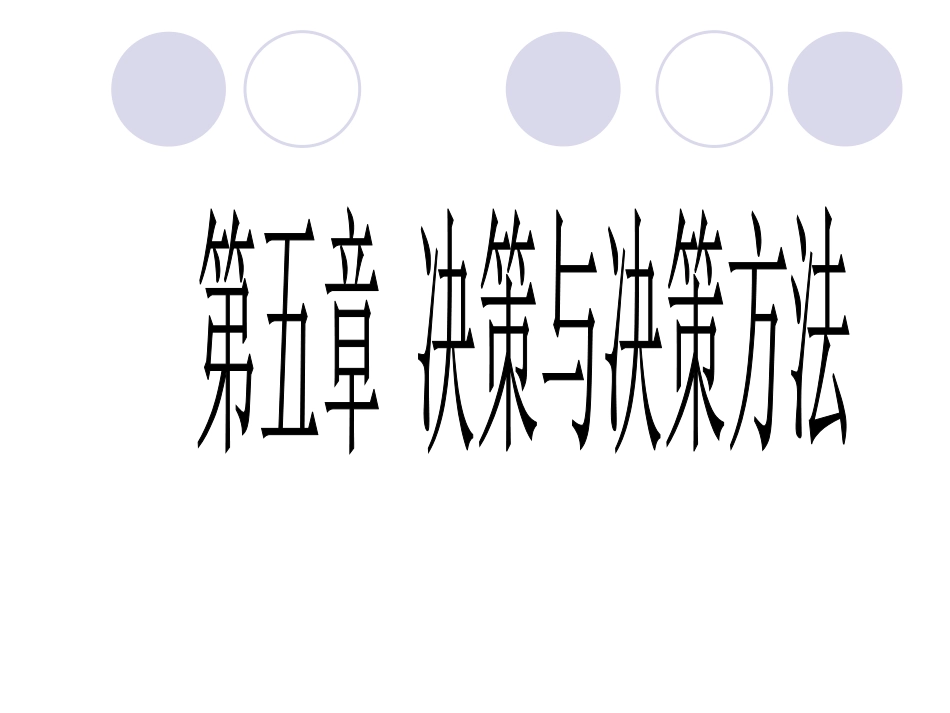 第五章 决策与决策方法